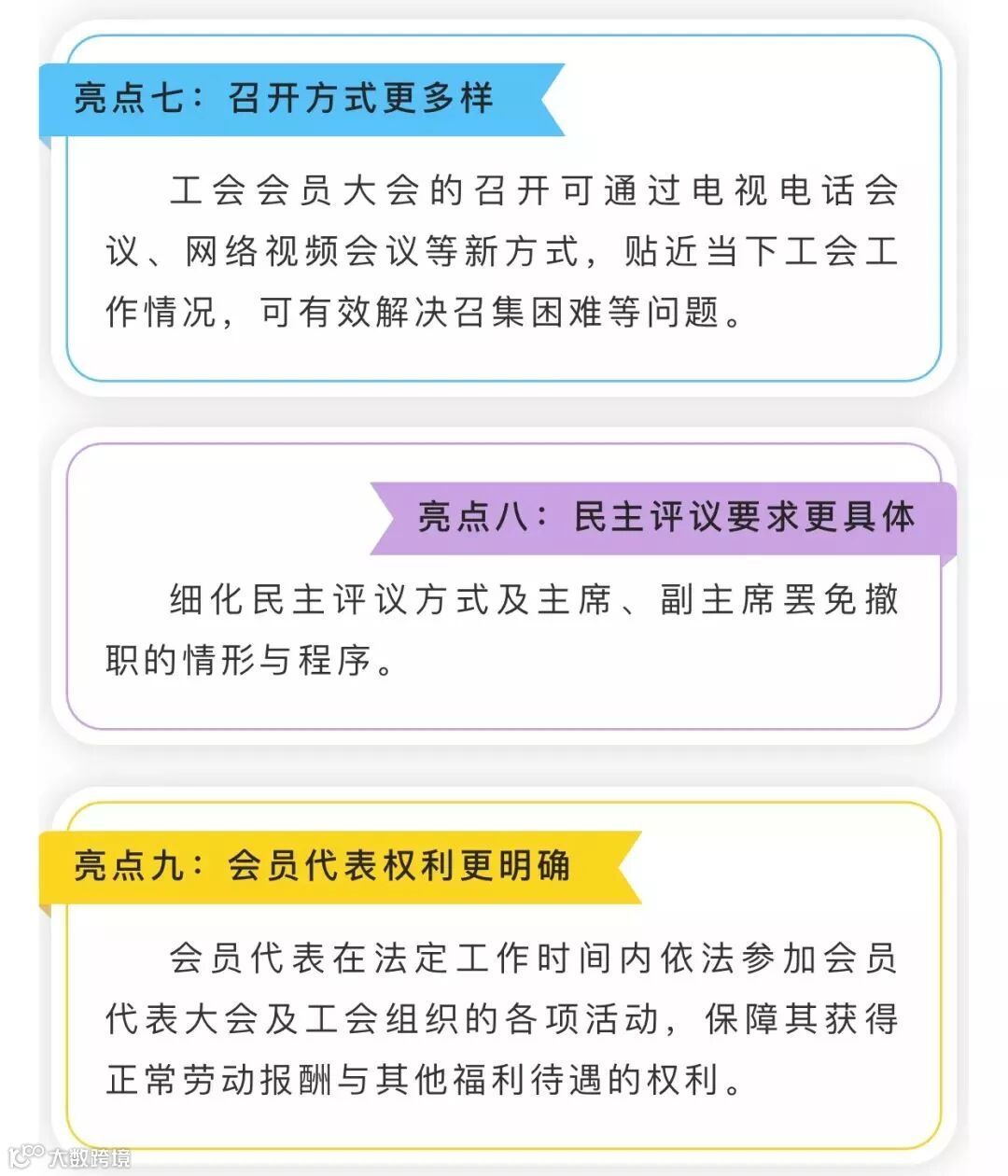 亮点七：召开方式更多样

工会会员大会的召开可通过电视电话会议、网络视频会议等新方式，贴近当下工会工作情况，可有效解决召集困难等问题。

亮点八：民主评议要求更具体

细化民主评议方式及主席、副主席罢免撤职的情形与程序。

亮点九：会员代表权利更明确

会员代表在法定工作时间内依法参加会员代表大会及工会组织的各项活动，保障其获得正常劳动报酬与其他福利待遇的权利。

大数跨境